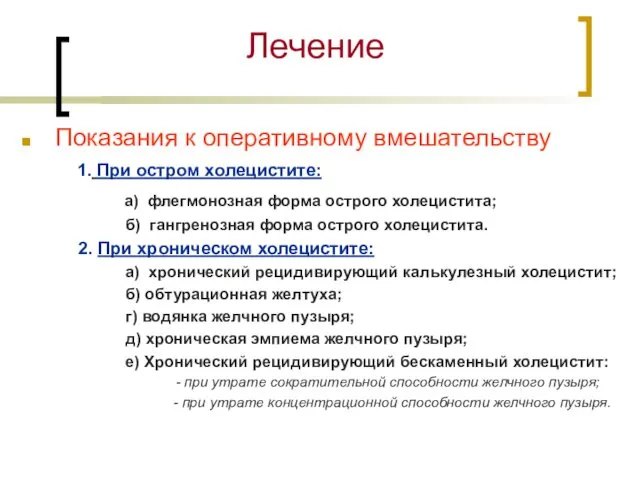 Лечение

Показания к оперативному вмешательству

1. При остром холецистите:

а) флегмонозная форма острого холецистита;

б) гангренозная форма острого холецистита.

2. При хроническом холецистите:

а) хронический рецидивирующий калькулезный холецистит;

б) обтурационная желтуха;

г) водянка желчного пузыря;

д) хроническая эмпиема желчного пузыря;

е) Хронический рецидивирующий бескаменный холецистит:

- при утрате сократительной способности желчного пузыря;

- при утрате концентрационной способности желчного пузыря.